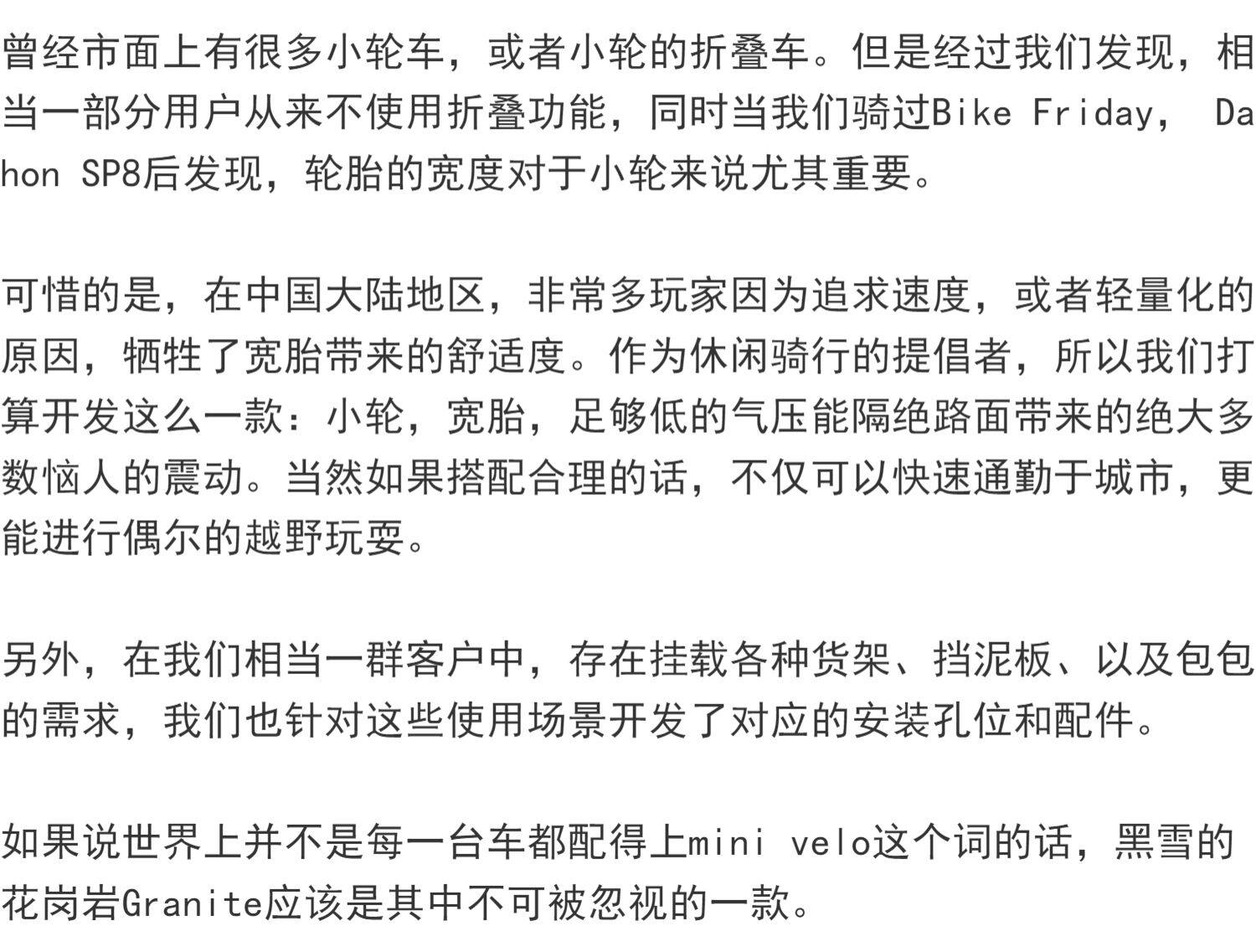 曾经市面上有很多小轮车，或者小轮的折叠车。但是经过我们发现，相当一部分用户从来不使用折叠功能，同时当我们骑过Bike Friday， Dahon SP8后发现，轮胎的宽度对于小轮来说尤其重要。

可惜的是，在中国大陆地区，非常多玩家因为追求速度，或者轻量化的原因，牺牲了宽胎带来的舒适度。作为休闲骑行的提倡者，所以我们打算开发这么一款：小轮，宽胎，足够低的气压能隔绝路面带来的绝大多数恼人的震动。当然如果搭配合理的话，不仅可以快速通勤于城市，更能进行偶尔的越野玩耍。

另外，在我们相当一群客户中，存在挂载各种货架、挡泥板、以及包包的需求，我们也针对这些使用场景开发了对应的安装孔位和配件。

如果说世界上并不是每一台车都配得上mini velo这个词的话，黑雪的花岗岩Granite应该是其中不可被忽视的一款。